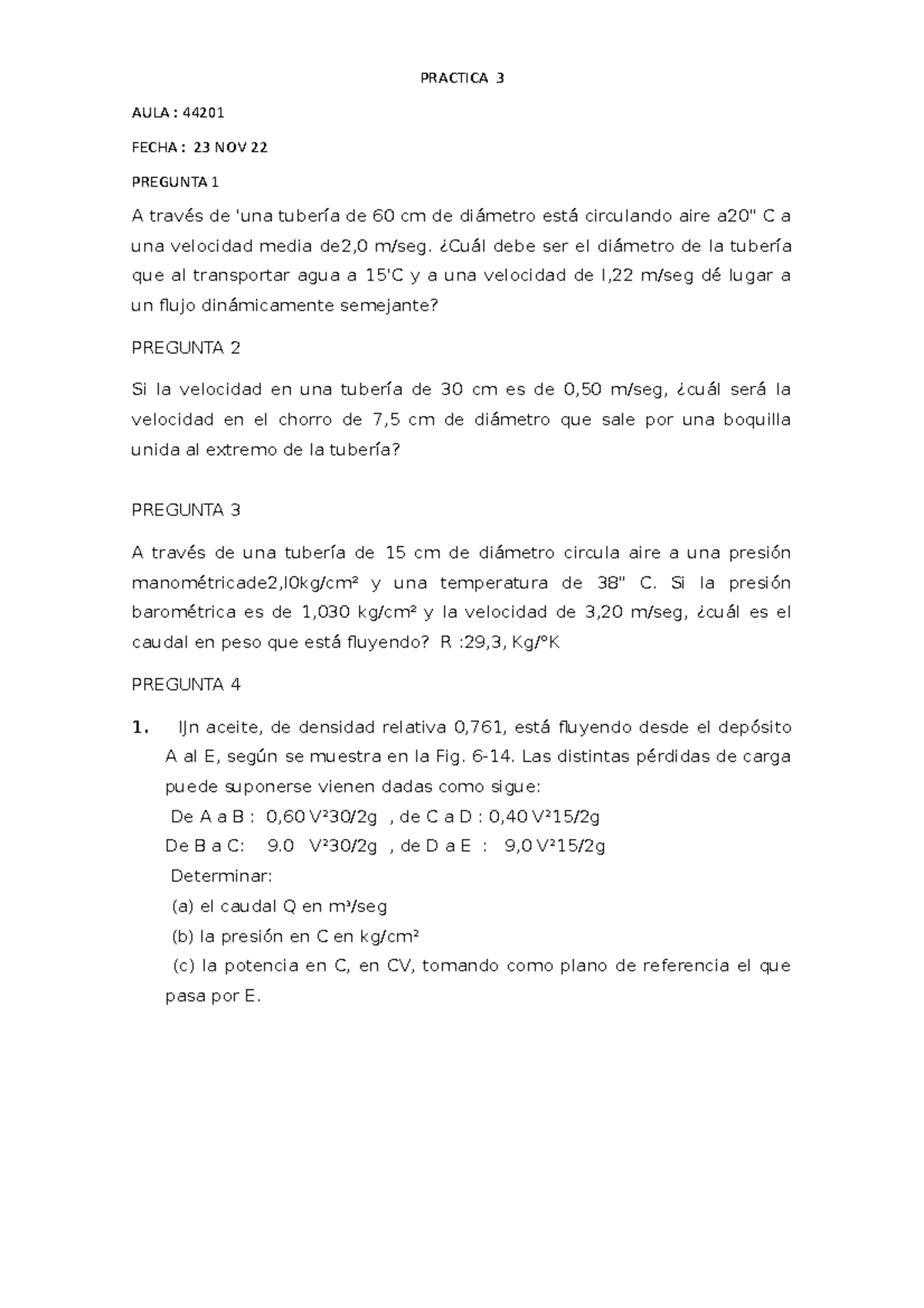 PRACTICA 3

AULA : 44201

FECHA : 23 NOV 22

PREGUNTA 1

A través de 'una tubería de 60 cm de diámetro está circulando aire a20" C a una velocidad media de2,0 m/seg. ¿Cuál debe ser el diámetro de la tubería que al transportar agua a 15'C y a una velocidad de l,22 m/seg dé lugar a un flujo dinámicamente semejante?

PREGUNTA 2

Si la velocidad en una tubería de 30 cm es de 0,50 m/seg, ¿cuál será la velocidad en el chorro de 7,5 cm de diámetro que sale por una boquilla unida al extremo de la tubería?

PREGUNTA 3

A través de una tubería de 15 cm de diámetro circula aire a una presión manométricade2,l0kg/cm² y una temperatura de 38" C. Si la presión barométrica es de 1,030 kg/cm² y la velocidad de 3,20 m/seg, ¿cuál es el caudal en peso que está fluyendo? R :29,3, Kg/°K

PREGUNTA 4

1. lJn aceite, de densidad relativa 0,761, está fluyendo desde el depósito A al E, según se muestra en la Fig. 6-14. Las distintas pérdidas de carga puede suponerse vienen dadas como sigue:
De A a B : 0,60 V²30/2g , de C a D : 0,40 V²15/2g
De B a C: 9.0 V²30/2g , de D a E : 9,0 V²15/2g
Determinar:
(a) el caudal Q en m³/seg
(b) la presión en C en kg/cm²
(c) la potencia en C, en CV, tomando como plano de referencia el que pasa por E.